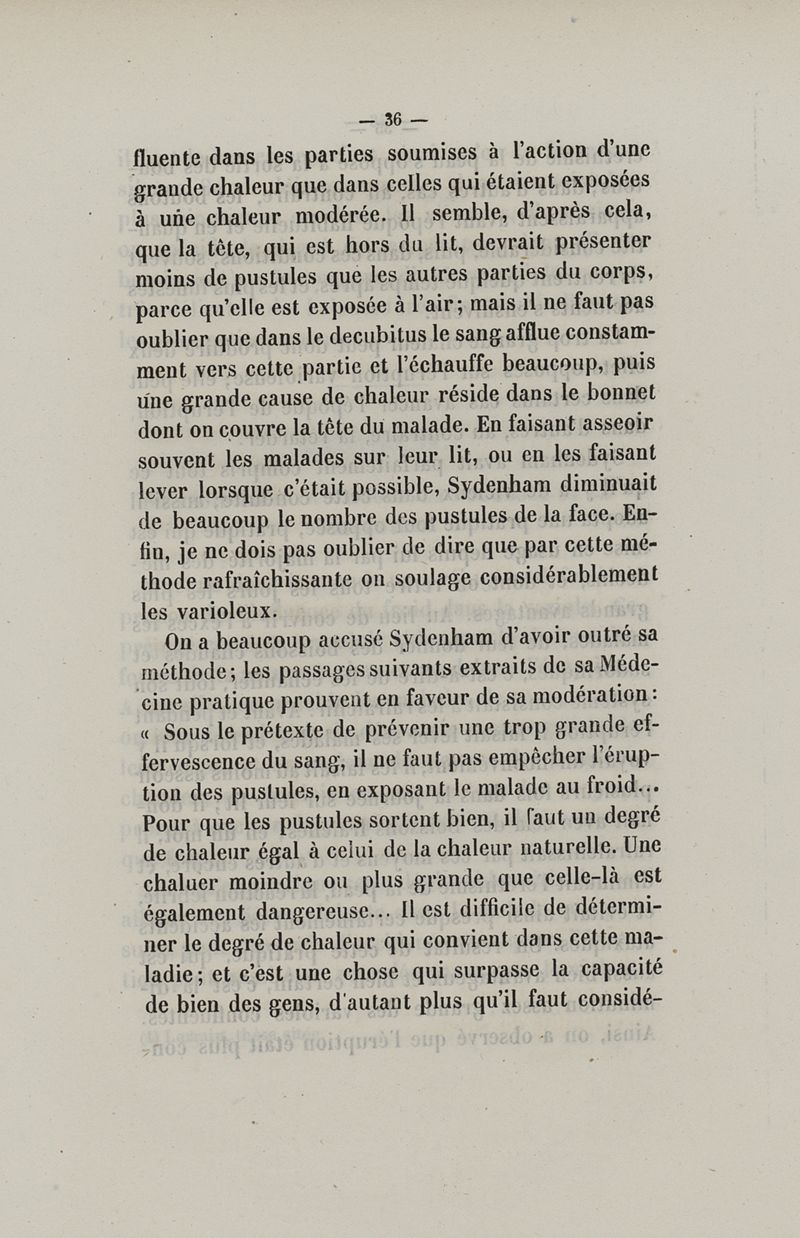 — 36 —

fluente dans les parties soumises à l'action d'une grande chaleur que dans celles qui étaient exposées à une chaleur modérée. Il semble, d'après cela, que la tête, qui est hors du lit, devrait présenter moins de pustules que les autres parties du corps, parce qu'elle est exposée à l'air; mais il ne faut pas oublier que dans le decubitus le sang afflue constamment vers cette partie et l'échauffe beaucoup, puis une grande cause de chaleur réside dans le bonnet dont on couvre la tête du malade. En faisant asseoir souvent les malades sur leur lit, ou en les faisant lever lorsque c'était possible, Sydenham diminuait de beaucoup le nombre des pustules de la face. Enfin, je ne dois pas oublier de dire que par cette méthode rafraîchissante on soulage considérablement les varioleux.

On a beaucoup accusé Sydenham d'avoir outré sa méthode; les passages suivants extraits de sa Médecine pratique prouvent en faveur de sa modération: « Sous le prétexte de prévenir une trop grande effervescence du sang, il ne faut pas empêcher l'éruption des pustules, en exposant le malade au froid... Pour que les pustules sortent bien, il faut un degré de chaleur égal à celui de la chaleur naturelle. Une chaluer moindre ou plus grande que celle-là est également dangereuse... Il est difficile de déterminer le degré de chaleur qui convient dans cette maladie; et c'est une chose qui surpasse la capacité de bien des gens, d'autant plus qu'il faut considé-